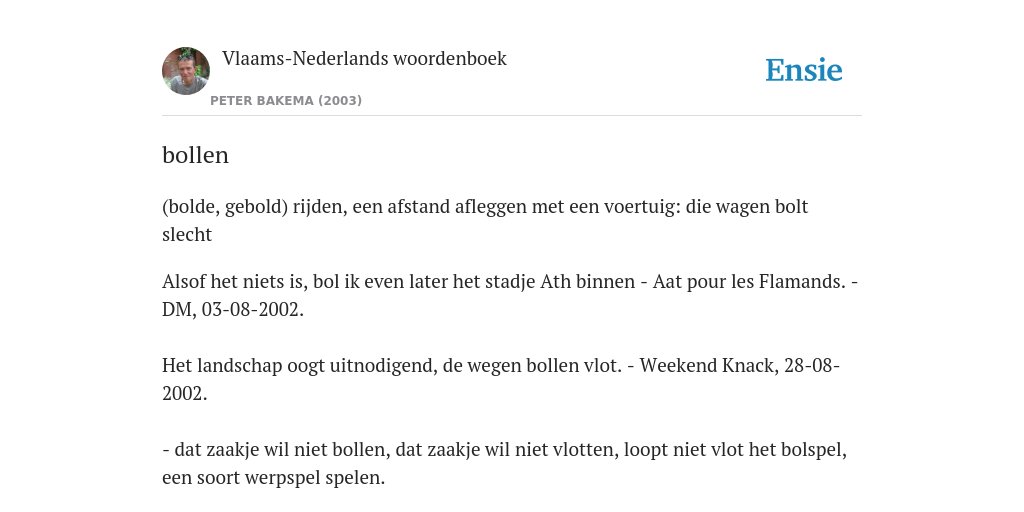 Vlaams-Nederlands woordenboek

PETER BAKEMA (2003)

Ensie

bollen

(bolde, gebold) rijden, een afstand afleggen met een voertuig: die wagen bolt slecht

Alsof het niets is, bol ik even later het stadje Ath binnen - Aat pour les Flamands. - DM, 03-08-2002.

Het landschap oogt uitnodigend, de wegen bollen vlot. - Weekend Knack, 28-08-2002.

- dat zaakje wil niet bollen, dat zaakje wil niet vlotten, loopt niet vlot het bolspel, een soort werpspel spelen.